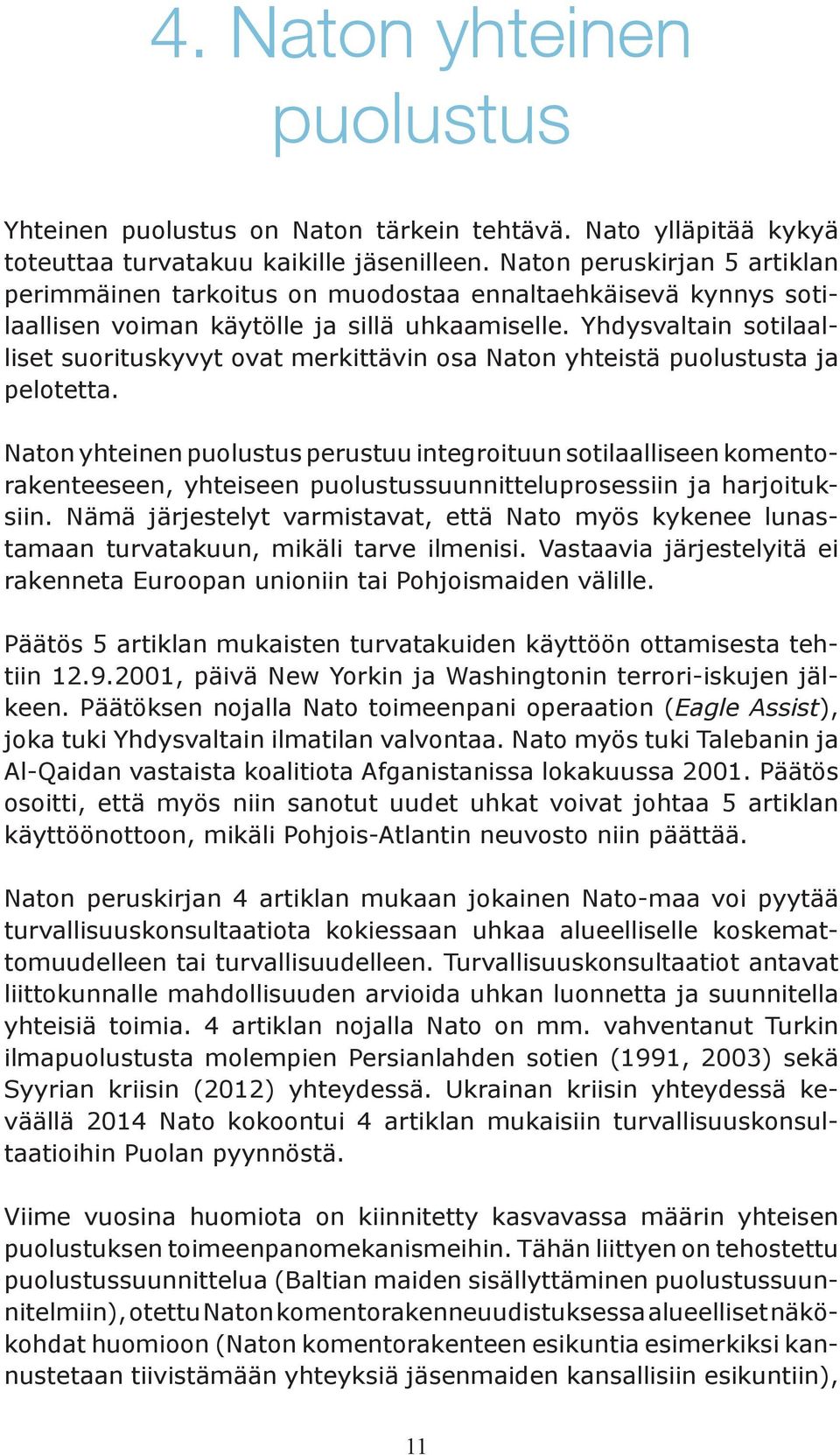 4. Naton yhteinen puolustus

Yhteinen puolustus on Naton tärkein tehtävä. Nato ylläpitää kykyä toteuttaa turvatakuu kaikille jäsenilleen. Naton peruskirjan 5 artiklan perimmäinen tarkoitus on muodostaa ennaltaehkäisevä kynnys sotilaallisen voiman käytölle ja sillä uhkaamiselle. Yhdysvaltain sotilaalliset suorituskyvyt ovat merkittävin osa Naton yhteistä puolustusta ja pelotetta.

Naton yhteinen puolustus perustuu integroituun sotilaalliseen komentorakenteeseen, yhteiseen puolustussuunnitteluprosessiin ja harjoituksiin. Nämä järjestelyt varmistavat, että Nato myös kykenee lunastamaan turvatakuun, mikäli tarve ilmenisi. Vastaavia järjestelyitä ei rakenneta Euroopan unioniin tai Pohjoismaiden välille.

Päätös 5 artiklan mukaisten turvatakuiden käyttöön ottamisesta tehtiin 12.9.2001, päivä New Yorkin ja Washingtonin terrori-iskujen jälkeen. Päätöksen nojalla Nato toimeenpani operaation (Eagle Assist), joka tuki Yhdysvaltain ilmatilan valvontaa. Nato myös tuki Talebanin ja Al-Qaidan vastaista koalitiota Afganistanissa lokakuussa 2001. Päätös osoitti, että myös niin sanotut uudet uhkat voivat johtaa 5 artiklan käyttöönottoon, mikäli Pohjois-Atlantin neuvosto niin päättää.

Naton peruskirjan 4 artiklan mukaan jokainen Nato-maa voi pyytää turvallisuuskonsultaatiota kokiessaan uhkaa alueelliselle koskemattomuudelleen tai turvallisuudelleen. Turvallisuuskonsultaatiot antavat liittokunnalle mahdollisuuden arvioida uhkan luonnetta ja suunnitella yhteisiä toimia. 4 artiklan nojalla Nato on mm. vahventanut Turkin ilmapuolustusta molempien Persianlahden sotien (1991, 2003) sekä Syyrian kriisin (2012) yhteydessä. Ukrainan kriisin yhteydessä keväällä 2014 Nato kokoontui 4 artiklan mukaisiin turvallisuuskonsultaatioihin Puolan pyynnöstä.

Viime vuosina huomiota on kiinnitetty kasvavassa määrin yhteisen puolustuksen toimeenpanomekanismeihin. Tähän liittyen on tehostettu puolustussuunnittelua (Baltian maiden sisällyttäminen puolustussuunnitelmiin), otettu Naton komentorakenneuudistuksessa alueelliset näkökohdat huomioon (Naton komentorakenteen esikuntia esimerkiksi kannustetaan tiivistämään yhteyksiä jäsenmaiden kansallisiin esikuntiin),

11